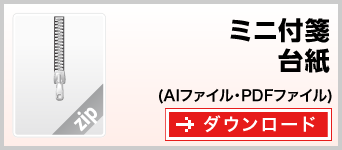 zip

ミニ付箋
台紙

(AIファイル・PDFファイル)

ダウンロード